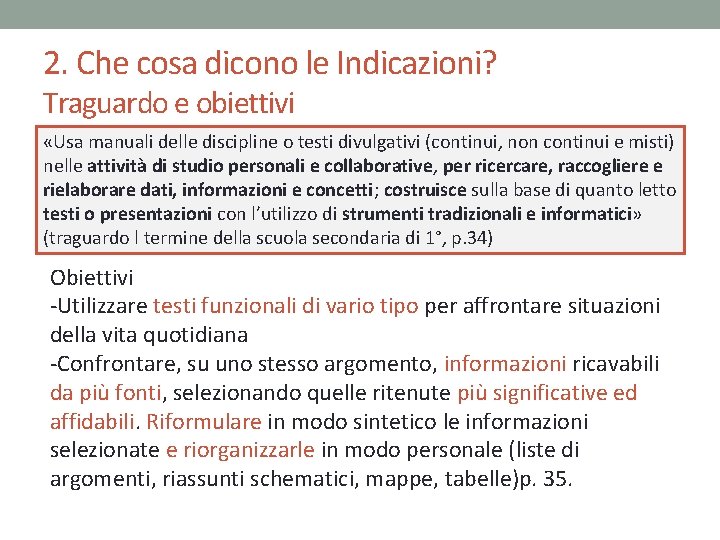 2. Che cosa dicono le Indicazioni?
Traguardo e obiettivi

«Usa manuali delle discipline o testi divulgativi (continui, non continui e misti) nelle attività di studio personali e collaborative, per ricercare, raccogliere e rielaborare dati, informazioni e concetti; costruisce sulla base di quanto letto testi o presentazioni con l'utilizzo di strumenti tradizionali e informatici» (traguardo l termine della scuola secondaria di 1°, p.34)

Obiettivi
-Utilizzare testi funzionali di vario tipo per affrontare situazioni della vita quotidiana
-Confrontare, su uno stesso argomento, informazioni ricavabili da più fonti, selezionando quelle ritenute più significative ed affidabili. Riformulare in modo sintetico le informazioni selezionate e riorganizzarle in modo personale (liste di argomenti, riassunti schematici, mappe, tabelle)p. 35.